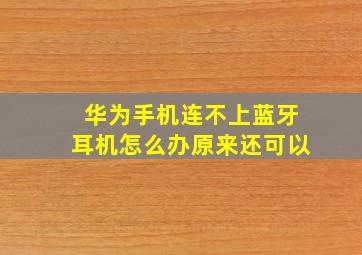 华为手机连不上蓝牙耳机怎么办原来还可以